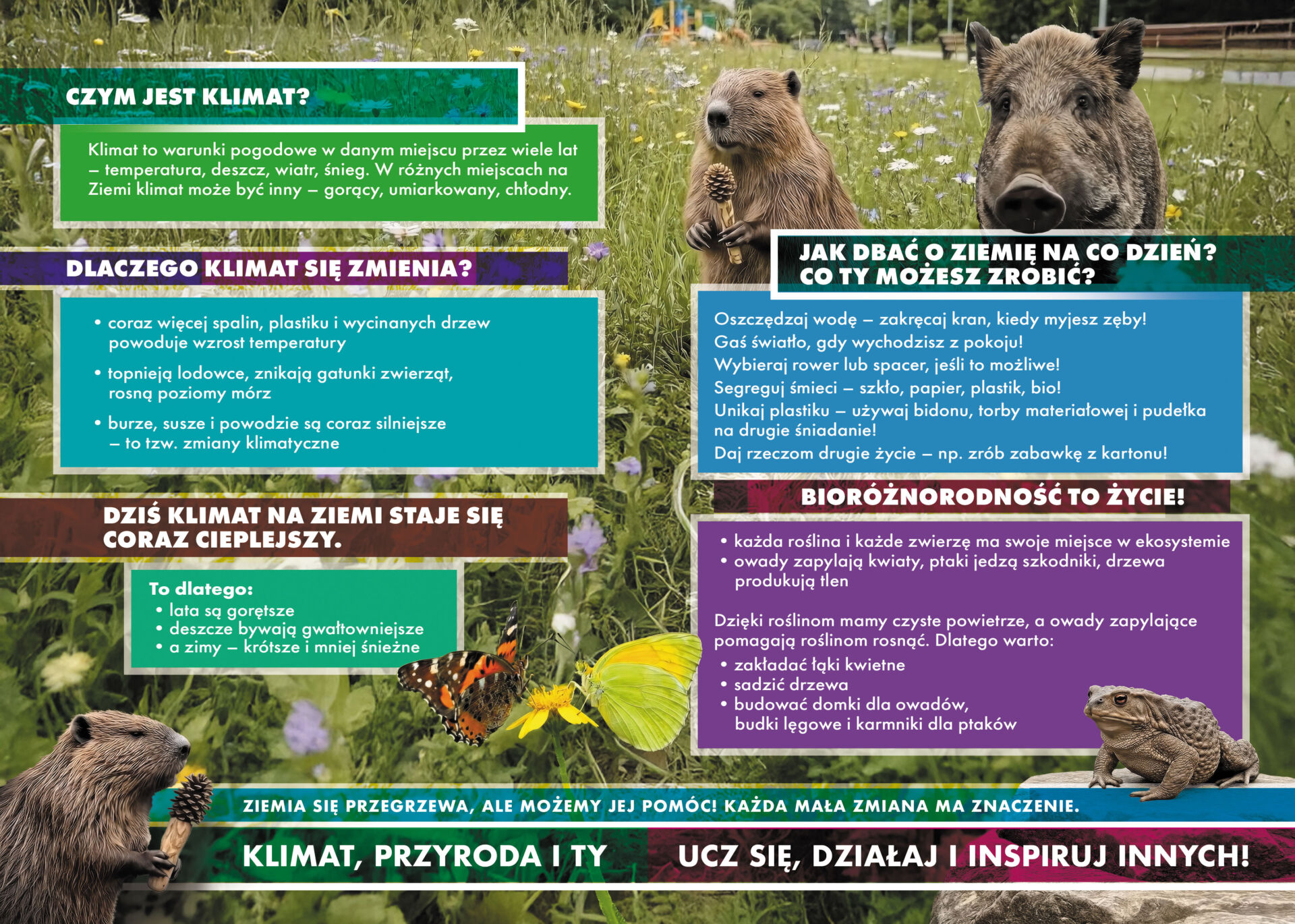 CZYM JEST KLIMAT?

Klimat to warunki pogodowe w danym miejscu przez wiele lat – temperatura, deszcz, wiatr, śnieg. W różnych miejscach na Ziemi klimat może być inny – gorący, umiarkowany, chłodny.

DLACZEGO KLIMAT SIĘ ZMIENIA?

• coraz więcej spalin, plastiku i wycinanych drzew powoduje wzrost temperatury
• topnieją lodowce, znikają gatunki zwierząt, rosną poziomy mórz
• burze, susze i powodzie są coraz silniejsze – to tzw. zmiany klimatyczne

DZIŚ KLIMAT NA ZIEMI STAJE SIĘ CORAZ CIEPLEJSZY.

To dlatego:
• lata są gorętsze
• deszcze bywają gwałtowniejsze
• a zimy – krótsze i mniej śnieżne

JAK DBAĆ O ZIEMIĘ NA CO DZIEŃ? CO TY MOŻESZ ZROBIĆ?

Oszczędzaj wodę – zakręcaj kran, kiedy myjesz zęby!
Gaś światło, gdy wychodzisz z pokoju!
Wybieraj rower lub spacer, jeśli to możliwe!
Segreguj śmieci – szkło, papier, plastik, bio!
Unikaj plastiku – używaj bidonu, torby materiałowej i pudełka na drugie śniadanie!
Daj rzeczom drugie życie – np. zrób zabawkę z kartonu!

BIORÓŻNORODNOŚĆ TO ŻYCIE!

• każda roślina i każde zwierzę ma swoje miejsce w ekosystemie
• owady zapylają kwiaty, ptaki jedzą szkodniki, drzewa produkują tlen

Dzięki roślinom mamy czyste powietrze, a owady zapylające pomagają roślinom rosnąć. Dlatego warto:
• zakładać łąki kwietne
• sadzić drzewa
• budować domki dla owadów, budki lęgowe i karmniki dla ptaków

ZIEMIA SIĘ PRZEGRZEWA, ALE MOŻEMY JEJ POMÓC! KAŻDA MAŁA ZMIANA MA ZNACZENIE.

KLIMAT, PRZYRODA I TY

UCZ SIĘ, DZIAŁAJ I INSPIRUJ INNYCH!